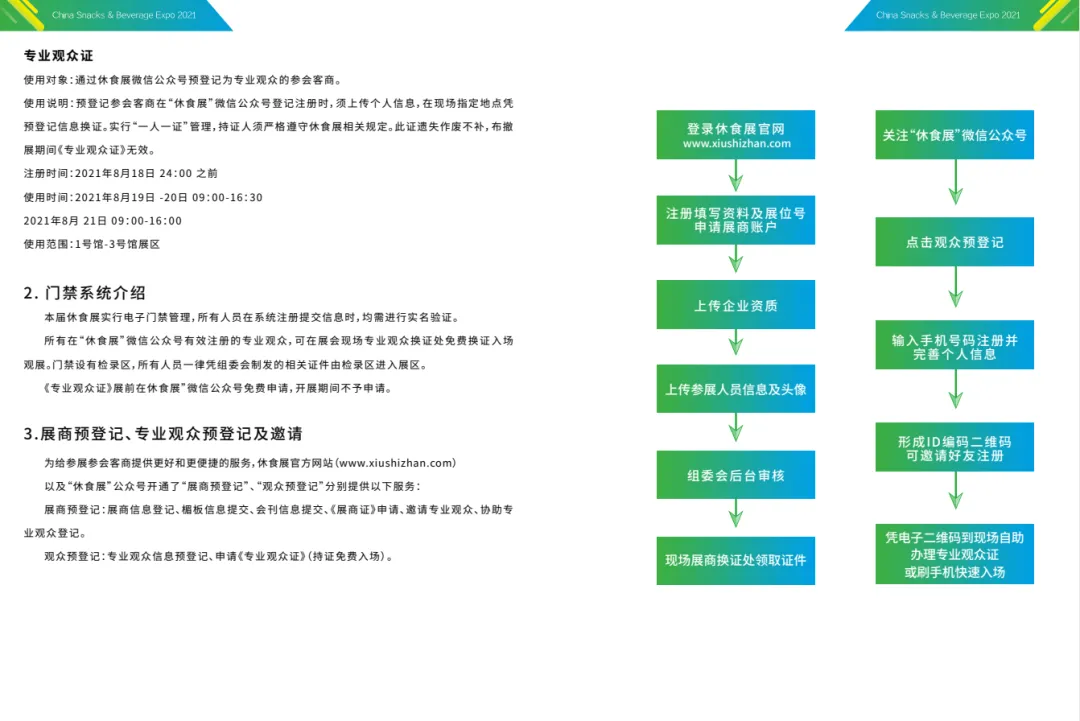 China Snacks & Beverage Expo 2021

专业观众证

使用对象：通过休食展微信公众号预登记为专业观众的参会客商。

使用说明：预登记参会客商在“休食展”微信公众号登记注册时，须上传个人信息，在现场指定地点凭预登记信息换证。实行“一人一证”管理，持证人须严格遵守休食展相关规定。此证遗失作废不补，布撤展期间《专业观众证》无效。

注册时间：2021年8月18日 24:00 之前

使用时间：2021年8月19日 -20日 09:00-16:30

2021年8月 21日 09:00-16:00

使用范围：1号馆-3号馆展区

2. 门禁系统介绍

本届休食展实行电子门禁管理，所有人员在系统注册提交信息时，均需进行实名验证。

所有在“休食展”微信公众号有效注册的专业观众，可在展会现场专业观众换证处免费换证入场观展。门禁设有检录区，所有人员一律凭组委会制发的相关证件由检录区进入展区。

《专业观众证》展前在休食展”微信公众号免费申请，开展期间不予申请。

3.展商预登记、专业观众预登记及邀请

为给参展参会客商提供更好和更便捷的服务，休食展官方网站（www.xiushizhan.com）

以及“休食展”公众号开通了“展商预登记”、“观众预登记”分别提供以下服务：

展商预登记：展商信息登记、楣板信息提交、会刊信息提交、《展商证》申请、邀请专业观众、协助专业观众登记。

观众预登记：专业观众信息预登记、申请《专业观众证》（持证免费入场）。

China Snacks & Beverage Expo 2021

登录休食展官网
www.xiushizhan.com

注册填写资料及展位号
申请展商账户

上传企业资质

上传参展人员信息及头像

组委会后台审核

现场展商换证处领取证件

关注“休食展”微信公众号

点击观众预登记

输入手机号码注册并
完善个人信息

形成ID编码二维码
可邀请好友注册

凭电子二维码到现场自助
办理专业观众证
或刷手机快速入场